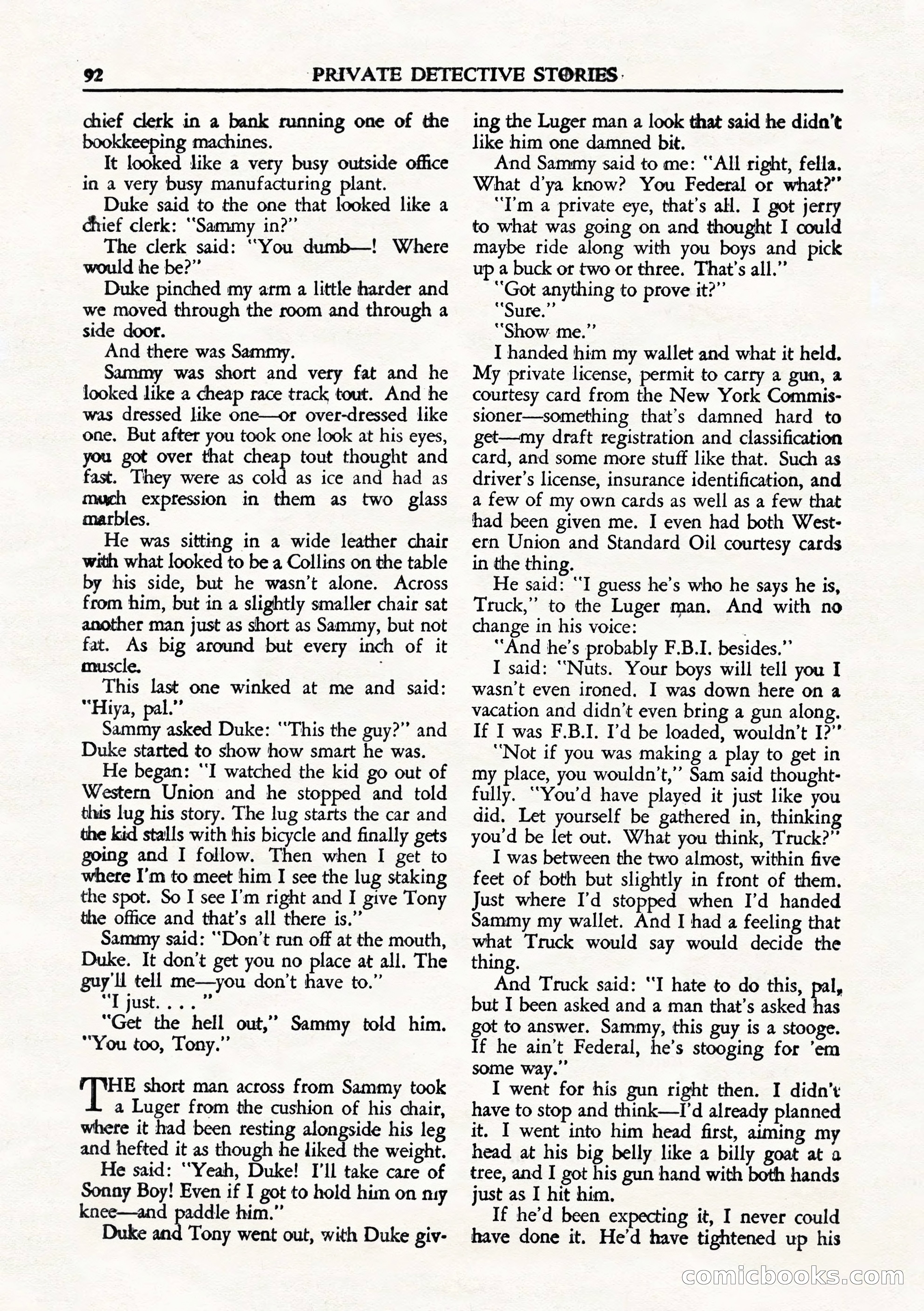 92 PRIVATE DETECTIVE STORIES

chief clerk in a bank running one of the bookkeeping machines.

It looked like a very busy outside office in a very busy manufacturing plant.

Duke said to the one that looked like a chief clerk: "Sammy in?"

The clerk said: "You dumb—! Where would he be?"

Duke pinched my arm a little harder and we moved through the room and through a side door.

And there was Sammy.

Sammy was short and very fat and he looked like a cheap race track tout. And he was dressed like one—or over-dressed like one. But after you took one look at his eyes, you got over that cheap tout thought and fast. They were as cold as ice and had as much expression in them as two glass marbles.

He was sitting in a wide leather chair with what looked to be a Collins on the table by his side, but he wasn't alone. Across from him, but in a slightly smaller chair sat another man just as short as Sammy, but not fat. As big around but every inch of it muscle.

This last one winked at me and said: "Hiya, pal."

Sammy asked Duke: "This the guy?" and Duke started to show how smart he was.

He began: "I watched the kid go out of Western Union and he stopped and told this lug his story. The lug starts the car and the kid stalls with his bicycle and finally gets going and I follow. Then when I get to where I'm to meet him I see the lug staking the spot. So I see I'm right and I give Tony the office and that's all there is."

Sammy said: "Don't run off at the mouth, Duke. It don't get you no place at all. The guy'll tell me—you don't have to."

"I just. . . . "

"Get the hell out," Sammy told him. "You too, Tony."

THE short man across from Sammy took a Luger from the cushion of his chair, where it had been resting alongside his leg and hefted it as though he liked the weight.

He said: "Yeah, Duke! I'll take care of Sonny Boy! Even if I got to hold him on my knee—and paddle him."

Duke and Tony went out, with Duke giving the Luger man a look that said he didn't like him one damned bit.

And Sammy said to me: "All right, fella. What d'ya know? You Federal or what?"

"I'm a private eye, that's all. I got jerry to what was going on and thought I could maybe ride along with you boys and pick up a buck or two or three. That's all."

"Got anything to prove it?"

"Sure."

"Show me."

I handed him my wallet and what it held. My private license, permit to carry a gun, a courtesy card from the New York Commissioner—something that's damned hard to get—my draft registration and classification card, and some more stuff like that. Such as driver's license, insurance identification, and a few of my own cards as well as a few that had been given me. I even had both Western Union and Standard Oil courtesy cards in the thing.

He said: "I guess he's who he says he is, Truck," to the Luger man. And with no change in his voice:

"And he's probably F.B.I. besides."

I said: "Nuts. Your boys will tell you I wasn't even ironed. I was down here on a vacation and didn't even bring a gun along. If I was F.B.I. I'd be loaded, wouldn't I?"

"Not if you was making a play to get in my place, you wouldn't," Sam said thoughtfully. "You'd have played it just like you did. Let yourself be gathered in, thinking you'd be let out. What you think, Truck?"

I was between the two almost, within five feet of both but slightly in front of them. Just where I'd stopped when I'd handed Sammy my wallet. And I had a feeling that what Truck would say would decide the thing.

And Truck said: "I hate to do this, pal, but I been asked and a man that's asked has got to answer. Sammy, this guy is a stooge. If he ain't Federal, he's stooging for 'em some way."

I went for his gun right then. I didn't have to stop and think—I'd already planned it. I went into him head first, aiming my head at his big belly like a billy goat at a tree, and I got his gun hand with both hands just as I hit him.

If he'd been expecting it, I never could have done it. He'd have tightened up his

comicbooks.com